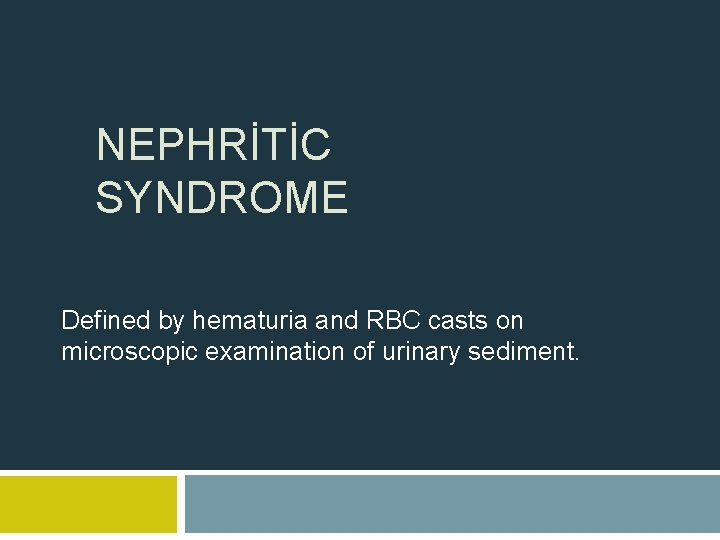 NEPHRİTİC
SYNDROME

Defined by hematuria and RBC casts on microscopic examination of urinary sediment.